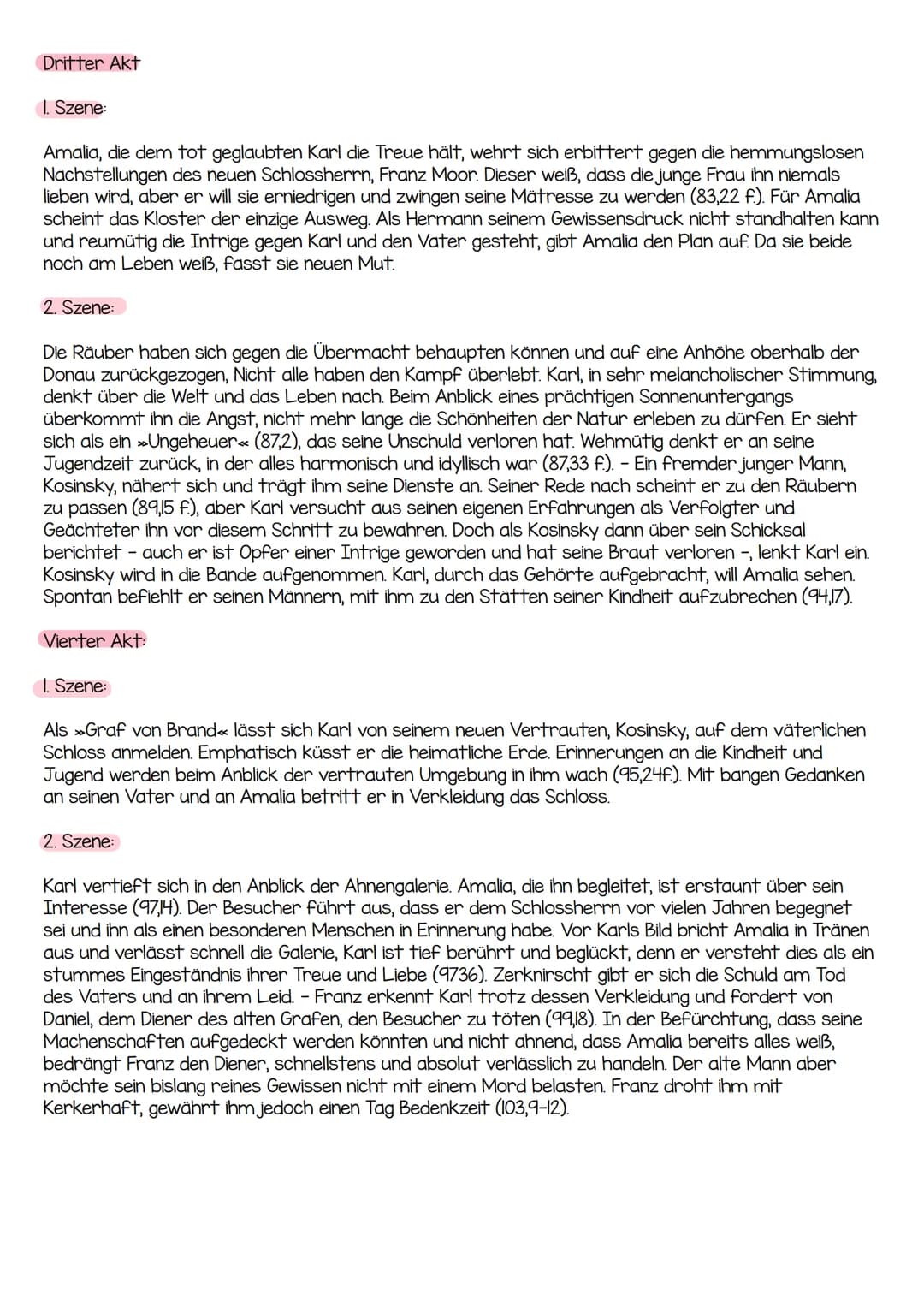 Dritter Akt

1. Szene:

Amalia, die dem tot geglaubten Karl die Treue hält, wehrt sich erbittert gegen die hemmungslosen Nachstellungen des neuen Schlossherrn, Franz Moor. Dieser weiß, dass die junge Frau ihn niemals lieben wird, aber er will sie erniedrigen und zwingen seine Mätresse zu werden (83,22 f.). Für Amalia scheint das Kloster der einzige Ausweg. Als Hermann seinem Gewissensdruck nicht standhalten kann und reumütig die Intrige gegen Karl und den Vater gesteht, gibt Amalia den Plan auf. Da sie beide noch am Leben weiß, fasst sie neuen Mut.

2. Szene:

Die Räuber haben sich gegen die Übermacht behaupten können und auf eine Anhöhe oberhalb der Donau zurückgezogen, Nicht alle haben den Kampf überlebt. Karl, in sehr melancholischer Stimmung, denkt über die Welt und das Leben nach. Beim Anblick eines prächtigen Sonnenuntergangs überkommt ihn die Angst, nicht mehr lange die Schönheiten der Natur erleben zu dürfen. Er sieht sich als ein »Ungeheuer« (87,2), das seine Unschuld verloren hat. Wehmütig denkt er an seine Jugendzeit zurück, in der alles harmonisch und idyllisch war (87,33 f.). - Ein fremder junger Mann, Kosinsky, nähert sich und trägt ihm seine Dienste an. Seiner Rede nach scheint er zu den Räubern zu passen (89,15 f.), aber Karl versucht aus seinen eigenen Erfahrungen als Verfolgter und Geächteter ihn vor diesem Schritt zu bewahren. Doch als Kosinsky dann über sein Schicksal berichtet - auch er ist Opfer einer Intrige geworden und hat seine Braut verloren -, lenkt Karl ein. Kosinsky wird in die Bande aufgenommen. Karl, durch das Gehörte aufgebracht, will Amalia sehen. Spontan befiehlt er seinen Männern, mit ihm zu den Stätten seiner Kindheit aufzubrechen (94,17).

Vierter Akt:

1. Szene:

Als »Graf von Brand« lässt sich Karl von seinem neuen Vertrauten, Kosinsky, auf dem väterlichen Schloss anmelden. Emphatisch küsst er die heimatliche Erde. Erinnerungen an die Kindheit und Jugend werden beim Anblick der vertrauten Umgebung in ihm wach (95,24f.). Mit bangen Gedanken an seinen Vater und an Amalia betritt er in Verkleidung das Schloss.

2. Szene:

Karl vertieft sich in den Anblick der Ahnengalerie. Amalia, die ihn begleitet, ist erstaunt über sein Interesse (97,14). Der Besucher führt aus, dass er dem Schlossherrn vor vielen Jahren begegnet sei und ihn als einen besonderen Menschen in Erinnerung habe. Vor Karls Bild bricht Amalia in Tränen aus und verlässt schnell die Galerie, Karl ist tief berührt und beglückt, denn er versteht dies als ein stummes Eingeständnis ihrer Treue und Liebe (9736). Zerknirscht gibt er sich die Schuld am Tod des Vaters und an ihrem Leid. - Franz erkennt Karl trotz dessen Verkleidung und fordert von Daniel, dem Diener des alten Grafen, den Besucher zu töten (99,18). In der Befürchtung, dass seine Machenschaften aufgedeckt werden könnten und nicht ahnend, dass Amalia bereits alles weiß, bedrängt Franz den Diener, schnellstens und absolut verlässlich zu handeln. Der alte Mann aber möchte sein bislang reines Gewissen nicht mit einem Mord belasten. Franz droht ihm mit Kerkerhaft, gewährt ihm jedoch einen Tag Bedenkzeit (103,9-12).